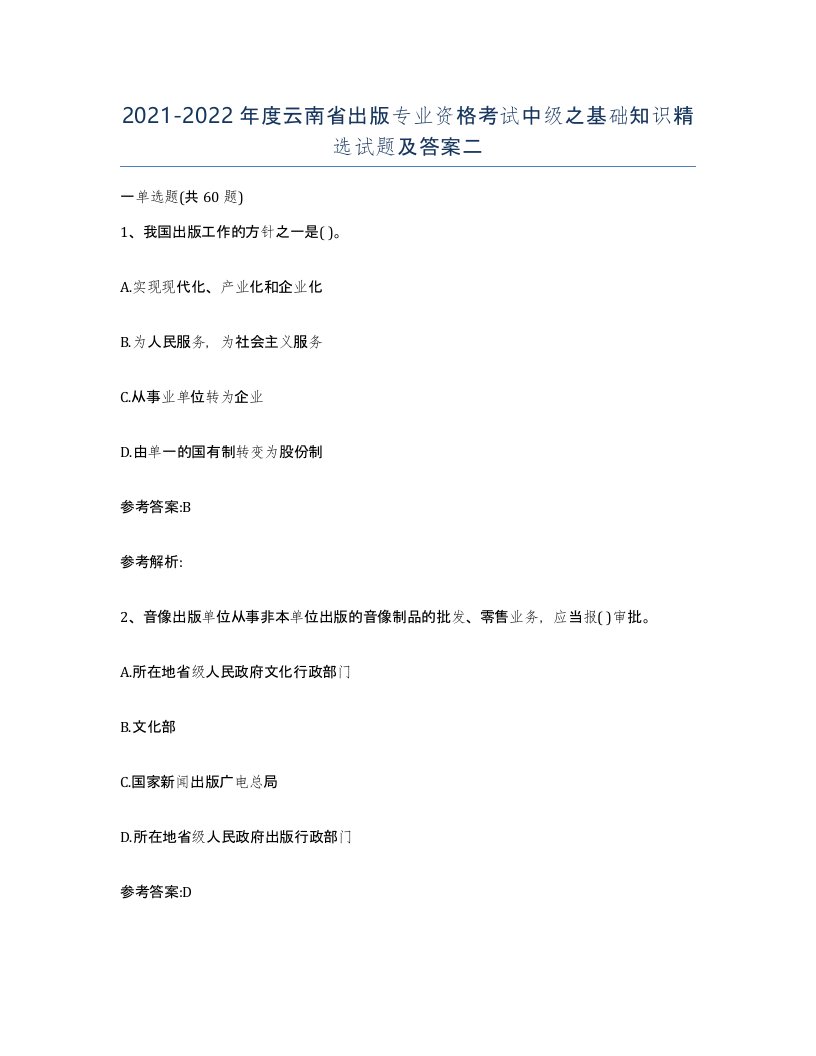 2021-2022年度云南省出版专业资格考试中级之基础知识精选试题及答案二

一单选题(共60题)

1、我国出版工作的方针之一是( )。

A.实现现代化、产业化和企业化

B.为人民服务，为社会主义服务

C.从事业单位转为企业

D.由单一的国有制转变为股份制

参考答案:B

参考解析:

2、音像出版单位从事非本单位出版的音像制品的批发、零售业务，应当报( )审批。

A.所在地省级人民政府文化行政部门

B.文化部

C.国家新闻出版广电总局

D.所在地省级人民政府出版行政部门

参考答案:D